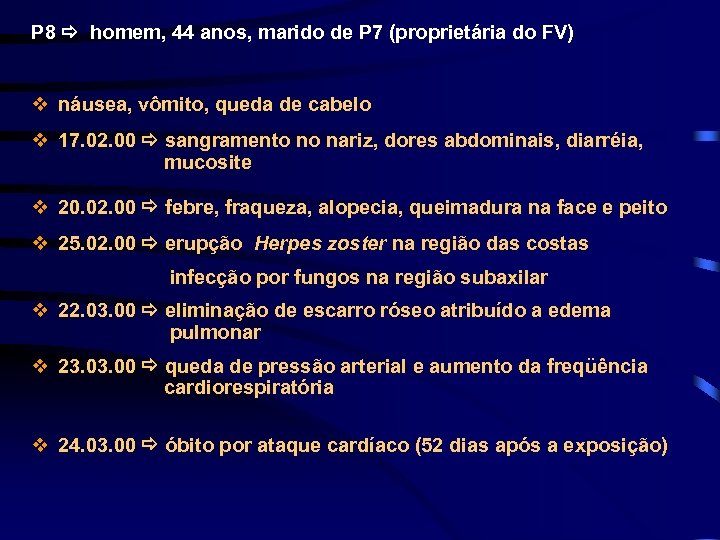 P8 ⇨ homem, 44 anos, marido de P7 (proprietária do FV)

❖ náusea, vômito, queda de cabelo

❖ 17.02.00 ⇨ sangramento no nariz, dores abdominais, diarréia, mucosite

❖ 20.02.00 ⇨ febre, fraqueza, alopecia, queimadura na face e peito

❖ 25.02.00 ⇨ erupção Herpes zoster na região das costas

infecção por fungos na região subaxilar

❖ 22.03.00 ⇨ eliminação de escarro róseo atribuído a edema pulmonar

❖ 23.03.00 ⇨ queda de pressão arterial e aumento da freqüência cardiorespiratória

❖ 24.03.00 ⇨ óbito por ataque cardíaco (52 dias após a exposição)